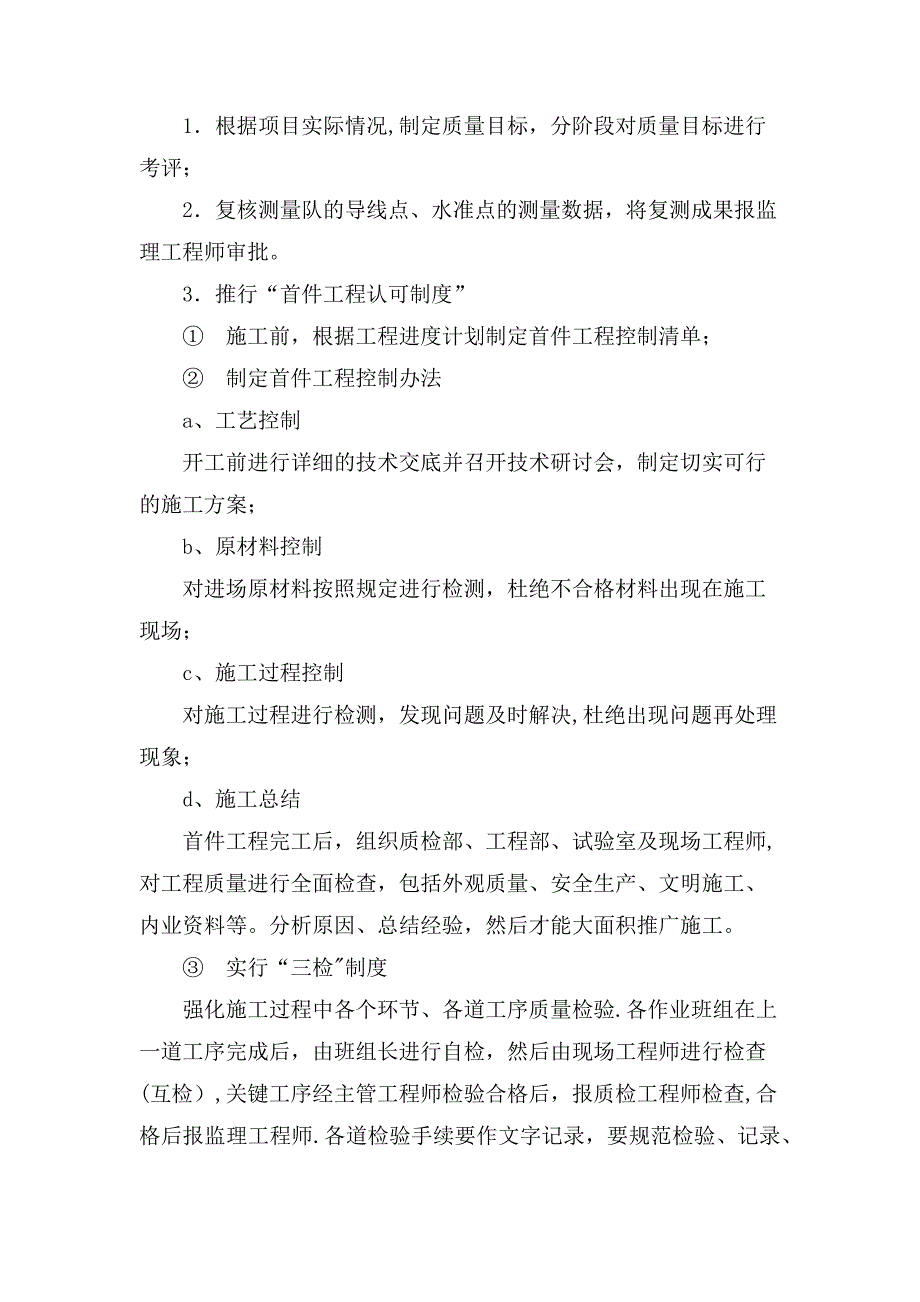 1．根据项目实际情况,制定质量目标，分阶段对质量目标进行考评；

2．复核测量队的导线点、水准点的测量数据，将复测成果报监理工程师审批。

3．推行“首件工程认可制度”

① 施工前，根据工程进度计划制定首件工程控制清单；

② 制定首件工程控制办法

a、工艺控制

开工前进行详细的技术交底并召开技术研讨会，制定切实可行的施工方案；

b、原材料控制

对进场原材料按照规定进行检测，杜绝不合格材料出现在施工现场；

c、施工过程控制

对施工过程进行检测，发现问题及时解决,杜绝出现问题再处理现象；

d、施工总结

首件工程完工后，组织质检部、工程部、试验室及现场工程师,对工程质量进行全面检查，包括外观质量、安全生产、文明施工、内业资料等。分析原因、总结经验，然后才能大面积推广施工。

③ 实行“三检"制度

强化施工过程中各个环节、各道工序质量检验.各作业班组在上一道工序完成后，由班组长进行自检，然后由现场工程师进行检查(互检）,关键工序经主管工程师检验合格后，报质检工程师检查,合格后报监理工程师.各道检验手续要作文字记录，要规范检验、记录、